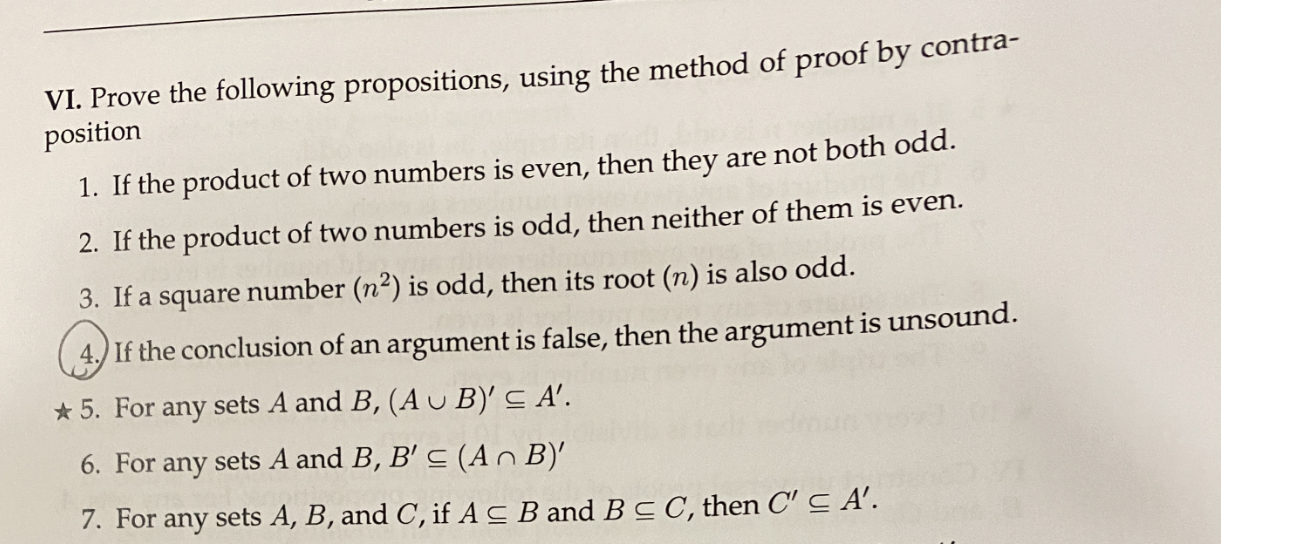 VI. Prove the following propositions, using the method of proof by contraposition

1. If the product of two numbers is even, then they are not both odd.

2. If the product of two numbers is odd, then neither of them is even.

3. If a square number ($n^2$) is odd, then its root ($n$) is also odd.

4. If the conclusion of an argument is false, then the argument is unsound.

★ 5. For any sets $A$ and $B$, $(A \cup B)' \subseteq A'$.

6. For any sets $A$ and $B$, $B' \subseteq (A \cap B)'$

7. For any sets $A$, $B$, and $C$, if $A \subseteq B$ and $B \subseteq C$, then $C' \subseteq A'$.